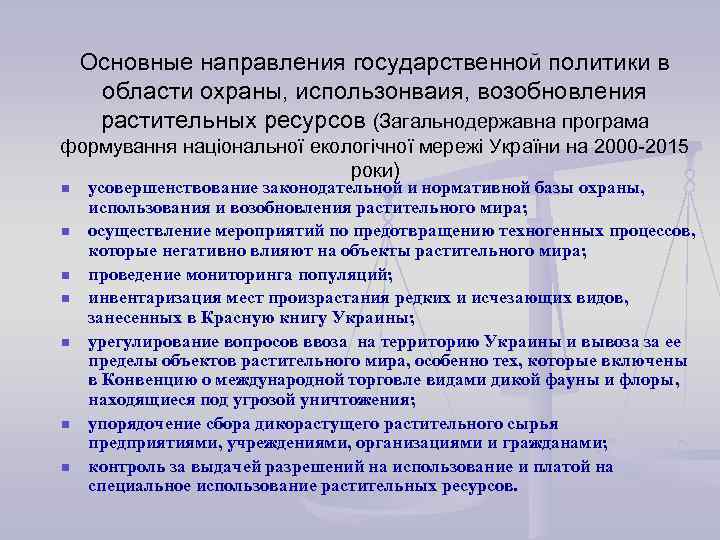 Основные направления государственной политики в области охраны, использонваия, возобновления растительных ресурсов (Загальнодержавна програма формування національної екологічної мережі України на 2000-2015 роки)

- усовершенствование законодательной и нормативной базы охраны, использования и возобновления растительного мира;
- осуществление мероприятий по предотвращению техногенных процессов, которые негативно влияют на объекты растительного мира;
- проведение мониторинга популяций;
- инвентаризация мест произрастания редких и исчезающих видов, занесенных в Красную книгу Украины;
- урегулирование вопросов ввоза на территорию Украины и вывоза за ее пределы объектов растительного мира, особенно тех, которые включены в Конвенцию о международной торговле видами дикой фауны и флоры, находящиеся под угрозой уничтожения;
- упорядочение сбора дикорастущего растительного сырья предприятиями, учреждениями, организациями и гражданами;
- контроль за выдачей разрешений на использование и платой на специальное использование растительных ресурсов.